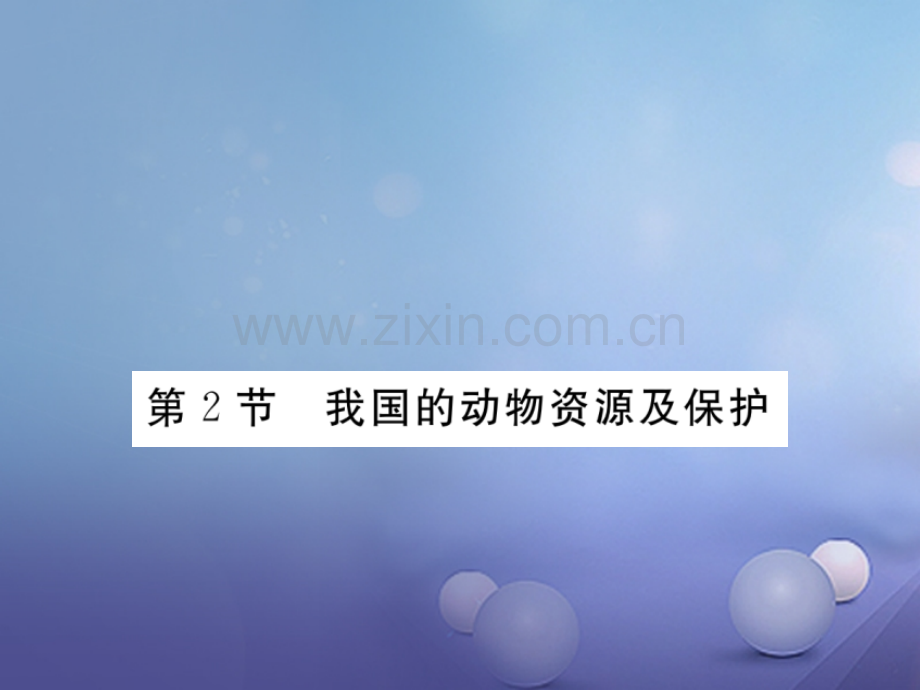 www.zixin.com.cn

第 2 节　我国的动物资源及保护